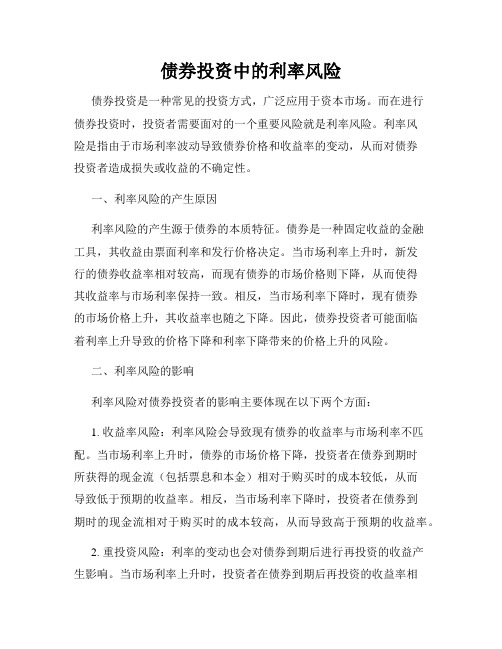 债券投资中的利率风险

债券投资是一种常见的投资方式，广泛应用于资本市场。而在进行债券投资时，投资者需要面对的一个重要风险就是利率风险。利率风险是指由于市场利率波动导致债券价格和收益率的变动，从而对债券投资者造成损失或收益的不确定性。

一、利率风险的产生原因

利率风险的产生源于债券的本质特征。债券是一种固定收益的金融工具，其收益由票面利率和发行价格决定。当市场利率上升时，新发行的债券收益率相对较高，而现有债券的市场价格则下降，从而使得其收益率与市场利率保持一致。相反，当市场利率下降时，现有债券的市场价格上升，其收益率也随之下降。因此，债券投资者可能面临着利率上升导致的价格下降和利率下降带来的价格上升的风险。

二、利率风险的影响

利率风险对债券投资者的影响主要体现在以下两个方面：

1. 收益率风险：利率风险会导致现有债券的收益率与市场利率不匹配。当市场利率上升时，债券的市场价格下降，投资者在债券到期时所获得的现金流（包括票息和本金）相对于购买时的成本较低，从而导致低于预期的收益率。相反，当市场利率下降时，投资者在债券到期时的现金流相对于购买时的成本较高，从而导致高于预期的收益率。

2. 重投资风险：利率的变动也会对债券到期后进行再投资的收益产生影响。当市场利率上升时，投资者在债券到期后再投资的收益率相